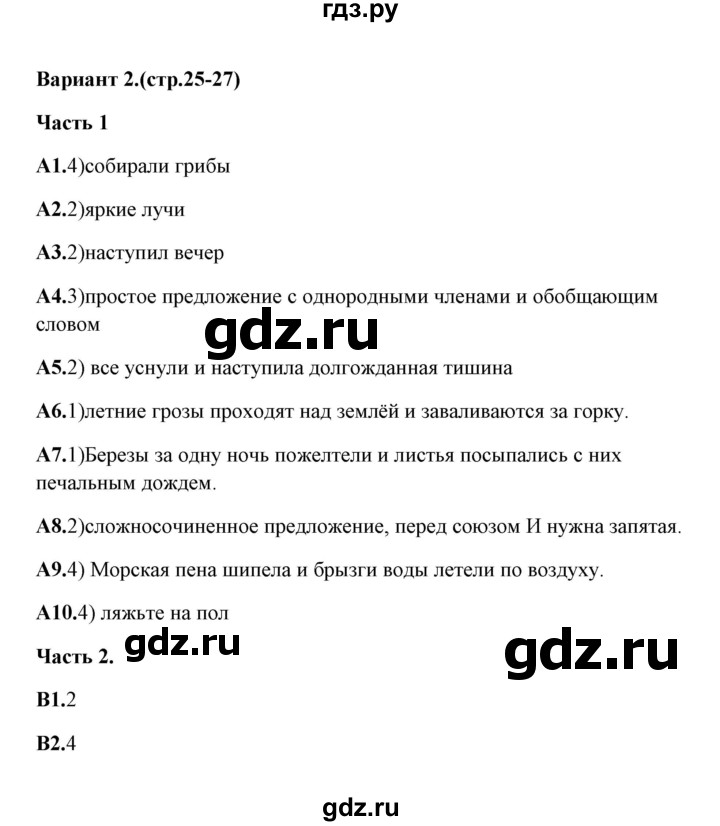 гдз.ру

Вариант 2.(стр.25-27)

Часть 1

А1.4)собирали грибы

А2.2)яркие лучи

А3.2)наступил вечер

А4.3)простое предложение с однородными членами и обобщающим словом

gdz.ru

А5.2) все уснули и наступила долгожданная тишина

А6.1)летние грозы проходят над землёй и заваливаются за горку.

А7.1)Березы за одну ночь пожелтели и листья посыпались с них печальным дождем.

А8.2)сложносочиненное предложение, перед союзом И нужна запятая.

А9.4) Морская пена шипела и брызги воды летели по воздуху.

А10.4) ляжьте на пол

Часть 2. gdz.ru

gdz.ru

В1.2

В2.4

gdz.ru